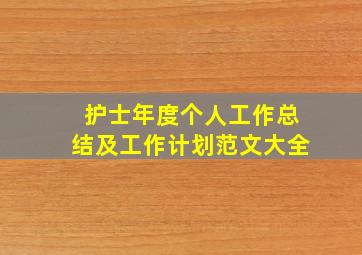 护士年度个人工作总结及工作计划范文大全